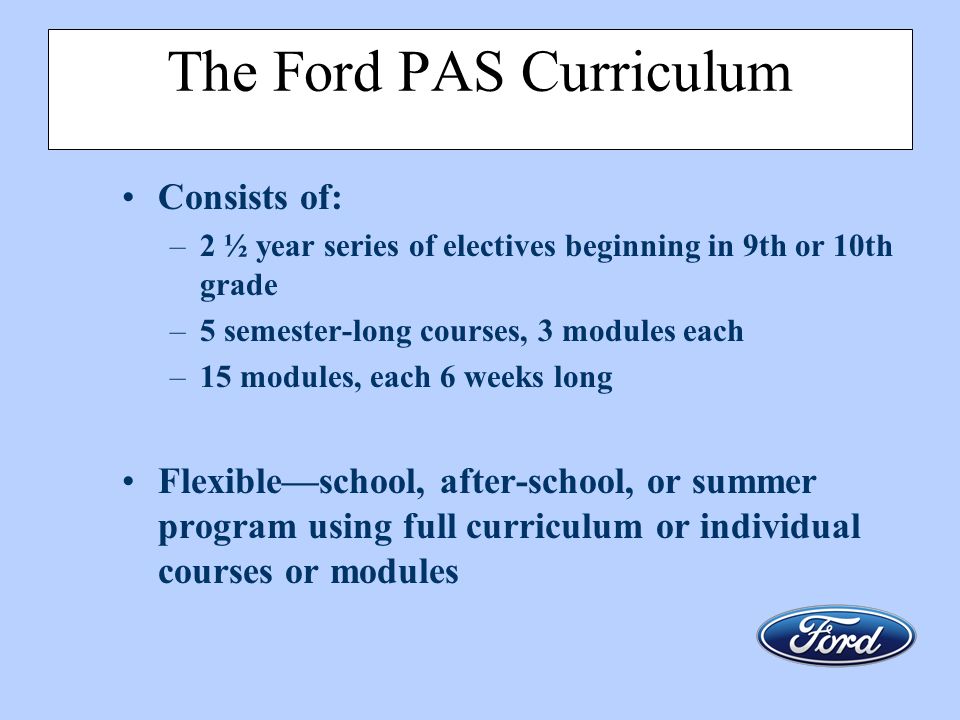 The Ford PAS Curriculum

• Consists of:
– 2 ½ year series of electives beginning in 9th or 10th grade
– 5 semester-long courses, 3 modules each
– 15 modules, each 6 weeks long

• Flexible—school, after-school, or summer program using full curriculum or individual courses or modules

Ford